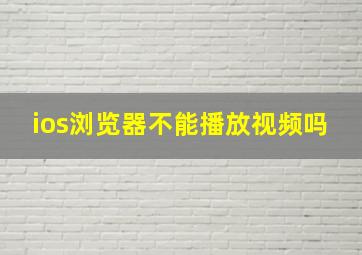 ios浏览器不能播放视频吗